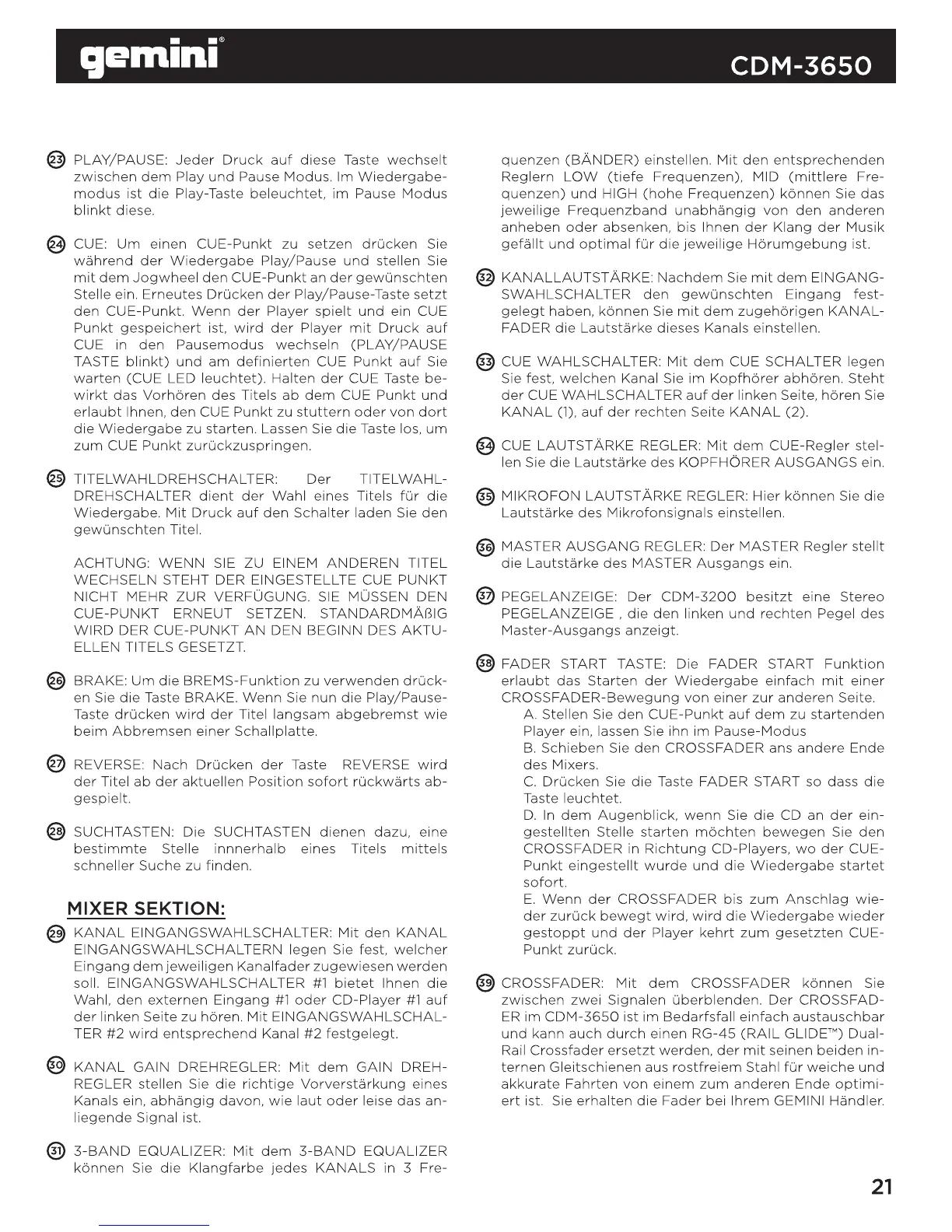 gemini®

CDM-3650

23 PLAY/PAUSE: Jeder Druck auf diese Taste wechselt zwischen dem Play und Pause Modus. Im Wiedergabemodus ist die Play-Taste beleuchtet, im Pause Modus blinkt diese.

24 CUE: Um einen CUE-Punkt zu setzen drücken Sie während der Wiedergabe Play/Pause und stellen Sie mit dem Jogwheel den CUE-Punkt an der gewünschten Stelle ein. Erneutes Drücken der Play/Pause-Taste setzt den CUE-Punkt. Wenn der Player spielt und ein CUE Punkt gespeichert ist, wird der Player mit Druck auf CUE in den Pausemodus wechseln (PLAY/PAUSE TASTE blinkt) und am definierten CUE Punkt auf Sie warten (CUE LED leuchtet). Halten der CUE Taste bewirkt das Vorhören des Titels ab dem CUE Punkt und erlaubt Ihnen, den CUE Punkt zu stuttern oder von dort die Wiedergabe zu starten. Lassen Sie die Taste los, um zum CUE Punkt zurückzuspringen.

25 TITELWAHLDREHSCHALTER: Der TITELWAHLDREHSCHALTER dient der Wahl eines Titels für die Wiedergabe. Mit Druck auf den Schalter laden Sie den gewünschten Titel.

ACHTUNG: WENN SIE ZU EINEM ANDEREN TITEL WECHSELN STEHT DER EINGESTELLTE CUE PUNKT NICHT MEHR ZUR VERFÜGUNG. SIE MÜSSEN DEN CUE-PUNKT ERNEUT SETZEN. STANDARDMÄßIG WIRD DER CUE-PUNKT AN DEN BEGINN DES AKTUELLEN TITELS GESETZT.

26 BRAKE: Um die BREMS-Funktion zu verwenden drücken Sie die Taste BRAKE. Wenn Sie nun die Play/Pause-Taste drücken wird der Titel langsam abgebremst wie beim Abbremsen einer Schallplatte.

27 REVERSE: Nach Drücken der Taste REVERSE wird der Titel ab der aktuellen Position sofort rückwärts abgespielt.

28 SUCHTASTEN: Die SUCHTASTEN dienen dazu, eine bestimmte Stelle innnerhalb eines Titels mittels schneller Suche zu finden.

MIXER SEKTION:

29 KANAL EINGANGSWAHLSCHALTER: Mit den KANAL EINGANGSWAHLSCHALTERN legen Sie fest, welcher Eingang dem jeweiligen Kanalfader zugewiesen werden soll. EINGANGSWAHLSCHALTER #1 bietet Ihnen die Wahl, den externen Eingang #1 oder CD-Player #1 auf der linken Seite zu hören. Mit EINGANGSWAHLSCHALTER #2 wird entsprechend Kanal #2 festgelegt.

30 KANAL GAIN DREHREGLER: Mit dem GAIN DREHREGLER stellen Sie die richtige Vorverstärkung eines Kanals ein, abhängig davon, wie laut oder leise das anliegende Signal ist.

31 3-BAND EQUALIZER: Mit dem 3-BAND EQUALIZER können Sie die Klangfarbe jedes KANALS in 3 Frequenzen (BÄNDER) einstellen. Mit den entsprechenden Reglern LOW (tiefe Frequenzen), MID (mittlere Frequenzen) und HIGH (hohe Frequenzen) können Sie das jeweilige Frequenzband unabhängig von den anderen anheben oder absenken, bis Ihnen der Klang der Musik gefällt und optimal für die jeweilige Hörumgebung ist.

32 KANALLAUTSTÄRKE: Nachdem Sie mit dem EINGANGSWAHLSCHALTER den gewünschten Eingang festgelegt haben, können Sie mit dem zugehörigen KANALFADER die Lautstärke dieses Kanals einstellen.

33 CUE WAHLSCHALTER: Mit dem CUE SCHALTER legen Sie fest, welchen Kanal Sie im Kopfhörer abhören. Steht der CUE WAHLSCHALTER auf der linken Seite, hören Sie KANAL (1), auf der rechten Seite KANAL (2).

34 CUE LAUTSTÄRKE REGLER: Mit dem CUE-Regler stellen Sie die Lautstärke des KOPFHÖRER AUSGANGS ein.

35 MIKROFON LAUTSTÄRKE REGLER: Hier können Sie die Lautstärke des Mikrofonsignals einstellen.

36 MASTER AUSGANG REGLER: Der MASTER Regler stellt die Lautstärke des MASTER Ausgangs ein.

37 PEGELANZEIGE: Der CDM-3200 besitzt eine Stereo PEGELANZEIGE , die den linken und rechten Pegel des Master-Ausgangs anzeigt.

38 FADER START TASTE: Die FADER START Funktion erlaubt das Starten der Wiedergabe einfach mit einer CROSSFADER-Bewegung von einer zur anderen Seite.
A. Stellen Sie den CUE-Punkt auf dem zu startenden Player ein, lassen Sie ihn im Pause-Modus
B. Schieben Sie den CROSSFADER ans andere Ende des Mixers.
C. Drücken Sie die Taste FADER START so dass die Taste leuchtet.
D. In dem Augenblick, wenn Sie die CD an der eingestellten Stelle starten möchten bewegen Sie den CROSSFADER in Richtung CD-Players, wo der CUE-Punkt eingestellt wurde und die Wiedergabe startet sofort.
E. Wenn der CROSSFADER bis zum Anschlag wieder zurück bewegt wird, wird die Wiedergabe wieder gestoppt und der Player kehrt zum gesetzten CUE-Punkt zurück.

39 CROSSFADER: Mit dem CROSSFADER können Sie zwischen zwei Signalen überblenden. Der CROSSFADER im CDM-3650 ist im Bedarfsfall einfach austauschbar und kann auch durch einen RG-45 (RAIL GLIDE™) Dual-Rail Crossfader ersetzt werden, der mit seinen beiden internen Gleitschienen aus rostfreiem Stahl für weiche und akkurate Fahrten von einem zum anderen Ende optimiert ist. Sie erhalten die Fader bei Ihrem GEMINI Händler.

21